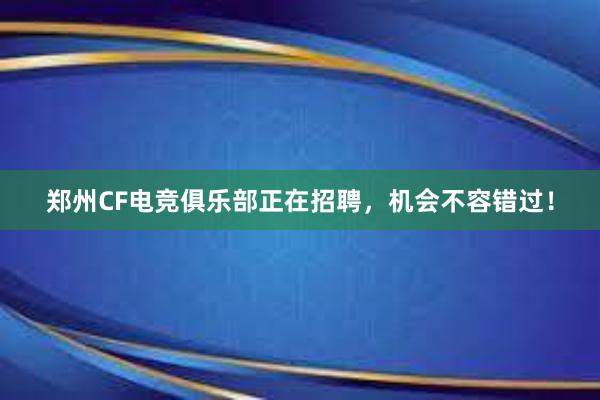 郑州CF电竞俱乐部正在招聘，机会不容错过！